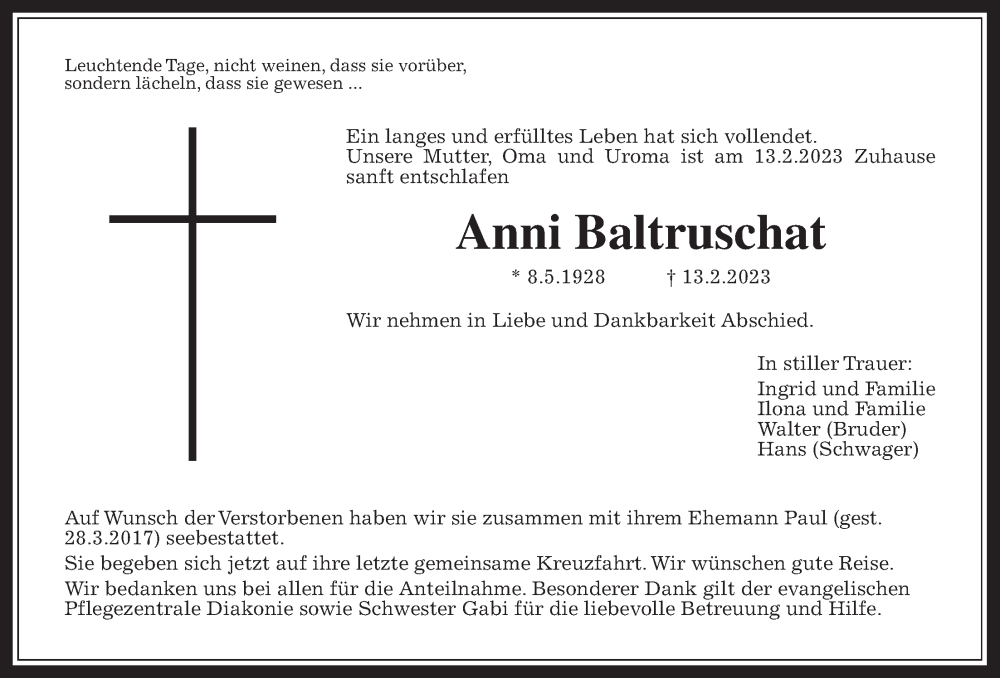 Leuchtende Tage, nicht weinen, dass sie vorüber,
sondern lächeln, dass sie gewesen ...

Ein langes und erfülltes Leben hat sich vollendet.
Unsere Mutter, Oma und Uroma ist am 13.2.2023 Zuhause sanft entschlafen

Anni Baltruschat

* 8.5.1928 † 13.2.2023

Wir nehmen in Liebe und Dankbarkeit Abschied.

In stiller Trauer:
Ingrid und Familie
Ilona und Familie
Walter (Bruder)
Hans (Schwager)

Auf Wunsch der Verstorbenen haben wir sie zusammen mit ihrem Ehemann Paul (gest. 28.3.2017) seebestattet.
Sie begeben sich jetzt auf ihre letzte gemeinsame Kreuzfahrt. Wir wünschen gute Reise.
Wir bedanken uns bei allen für die Anteilnahme. Besonderer Dank gilt der evangelischen Pflegezentrale Diakonie sowie Schwester Gabi für die liebevolle Betreuung und Hilfe.